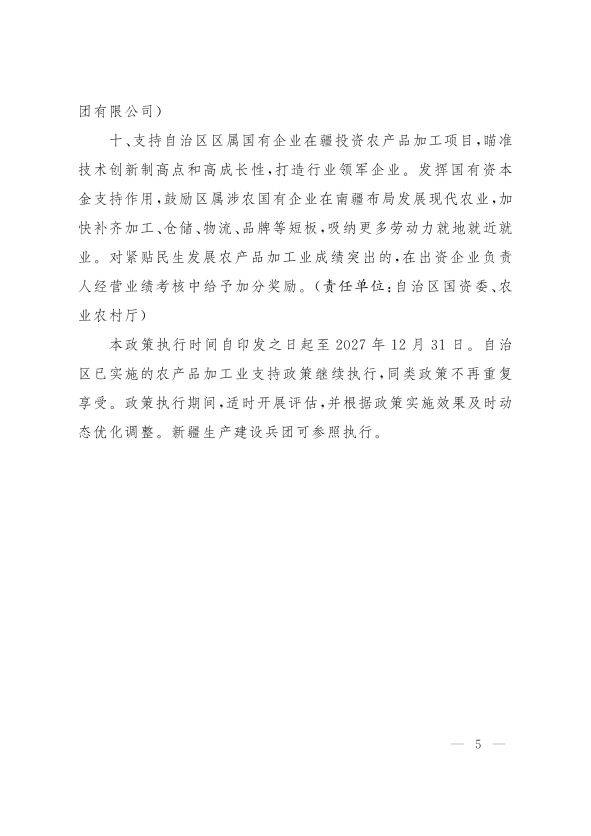 团有限公司）

十、支持自治区区属国有企业在疆投资农产品加工项目，瞄准技术创新制高点和高成长性，打造行业领军企业。发挥国有资本金支持作用，鼓励区属涉农国有企业在南疆布局发展现代农业，加快补齐加工、仓储、物流、品牌等短板，吸纳更多劳动力就地就近就业。对紧贴民生发展农产品加工业成绩突出的，在出资企业负责人经营业绩考核中给予加分奖励。（责任单位：自治区国资委、农业农村厅）

本政策执行时间自印发之日起至 2027 年 12 月 31 日。自治区已实施的农产品加工业支持政策继续执行，同类政策不再重复享受。政策执行期间，适时开展评估，并根据政策实施效果及时动态优化调整。新疆生产建设兵团可参照执行。

— 5 —